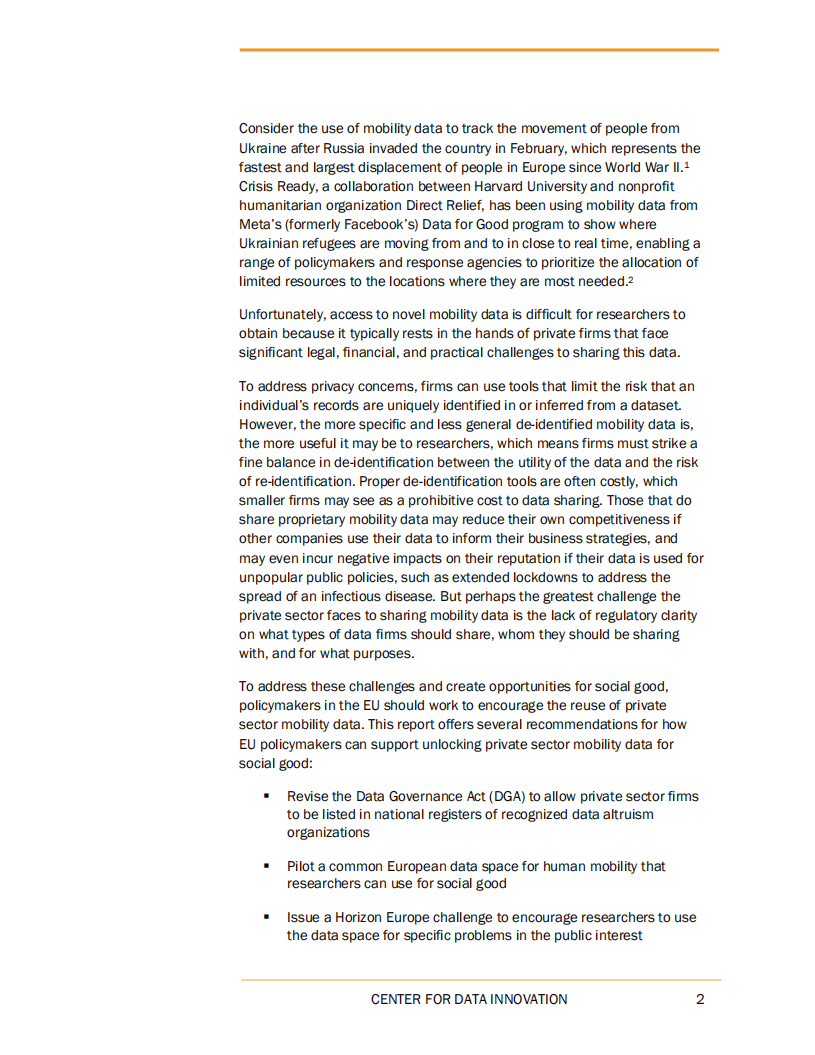 Consider the use of mobility data to track the movement of people from Ukraine after Russia invaded the country in February, which represents the fastest and largest displacement of people in Europe since World War II.$^1$ Crisis Ready, a collaboration between Harvard University and nonprofit humanitarian organization Direct Relief, has been using mobility data from Meta's (formerly Facebook's) Data for Good program to show where Ukrainian refugees are moving from and to in close to real time, enabling a range of policymakers and response agencies to prioritize the allocation of limited resources to the locations where they are most needed.$^2$

Unfortunately, access to novel mobility data is difficult for researchers to obtain because it typically rests in the hands of private firms that face significant legal, financial, and practical challenges to sharing this data.

To address privacy concerns, firms can use tools that limit the risk that an individual's records are uniquely identified in or inferred from a dataset. However, the more specific and less general de-identified mobility data is, the more useful it may be to researchers, which means firms must strike a fine balance in de-identification between the utility of the data and the risk of re-identification. Proper de-identification tools are often costly, which smaller firms may see as a prohibitive cost to data sharing. Those that do share proprietary mobility data may reduce their own competitiveness if other companies use their data to inform their business strategies, and may even incur negative impacts on their reputation if their data is used for unpopular public policies, such as extended lockdowns to address the spread of an infectious disease. But perhaps the greatest challenge the private sector faces to sharing mobility data is the lack of regulatory clarity on what types of data firms should share, whom they should be sharing with, and for what purposes.

To address these challenges and create opportunities for social good, policymakers in the EU should work to encourage the reuse of private sector mobility data. This report offers several recommendations for how EU policymakers can support unlocking private sector mobility data for social good:

▪ Revise the Data Governance Act (DGA) to allow private sector firms to be listed in national registers of recognized data altruism organizations

▪ Pilot a common European data space for human mobility that researchers can use for social good

▪ Issue a Horizon Europe challenge to encourage researchers to use the data space for specific problems in the public interest

CENTER FOR DATA INNOVATION 2